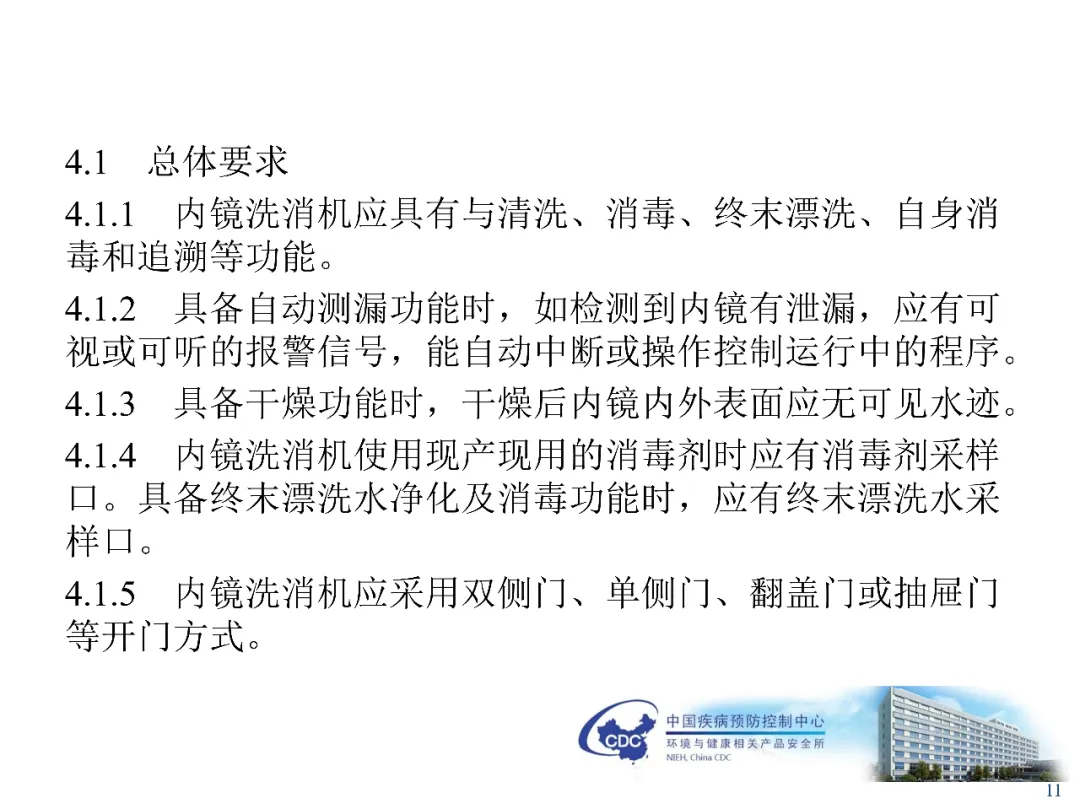 4.1 总体要求

4.1.1 内镜洗消机应具有与清洗、消毒、终末漂洗、自身消毒和追溯等功能。

4.1.2 具备自动测漏功能时，如检测到内镜有泄漏，应有可视或可听的报警信号，能自动中断或操作控制运行中的程序。

4.1.3 具备干燥功能时，干燥后内镜内外表面应无可见水迹。

4.1.4 内镜洗消机使用现产现用的消毒剂时应有消毒剂采样口。具备终末漂洗水净化及消毒功能时，应有终末漂洗水采样口。

4.1.5 内镜洗消机应采用双侧门、单侧门、翻盖门或抽屉门等开门方式。

CDC
中国疾病预防控制中心
环境与健康相关产品安全所
NIEH, China CDC

11